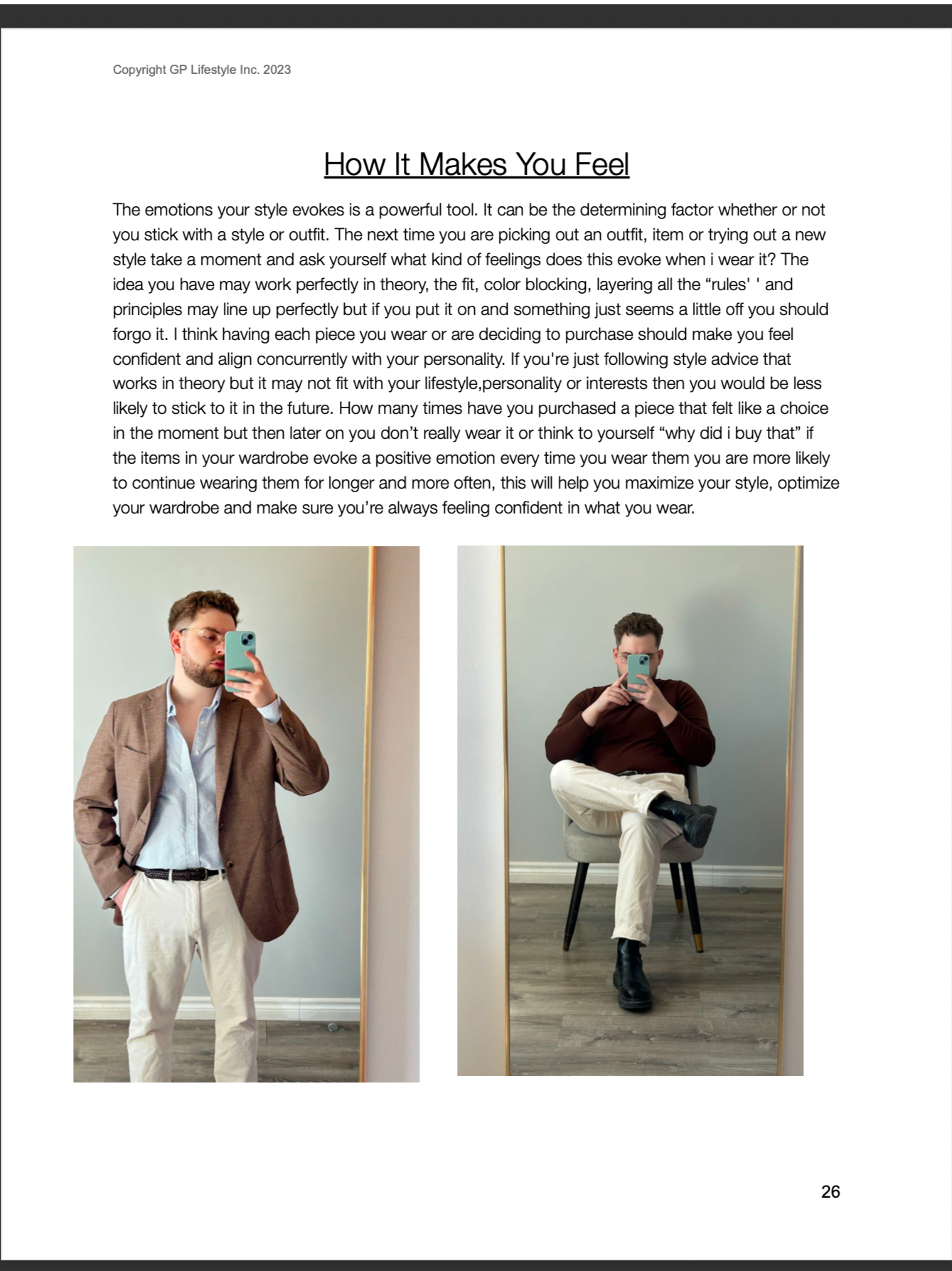 Copyright GP Lifestyle Inc. 2023

How It Makes You Feel

The emotions your style evokes is a powerful tool. It can be the determining factor whether or not you stick with a style or outfit. The next time you are picking out an outfit, item or trying out a new style take a moment and ask yourself what kind of feelings does this evoke when i wear it? The idea you have may work perfectly in theory, the fit, color blocking, layering all the “rules' ' and principles may line up perfectly but if you put it on and something just seems a little off you should forgo it. I think having each piece you wear or are deciding to purchase should make you feel confident and align concurrently with your personality. If you're just following style advice that works in theory but it may not fit with your lifestyle,personality or interests then you would be less likely to stick to it in the future. How many times have you purchased a piece that felt like a choice in the moment but then later on you don’t really wear it or think to yourself “why did i buy that” if the items in your wardrobe evoke a positive emotion every time you wear them you are more likely to continue wearing them for longer and more often, this will help you maximize your style, optimize your wardrobe and make sure you’re always feeling confident in what you wear.

26